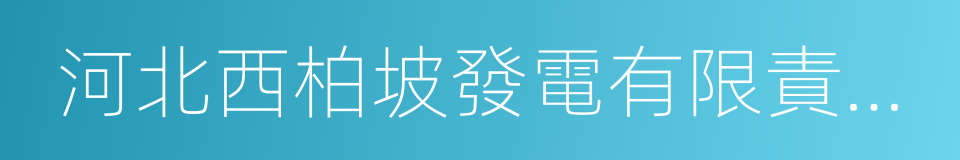 河北西柏坡發電有限責...